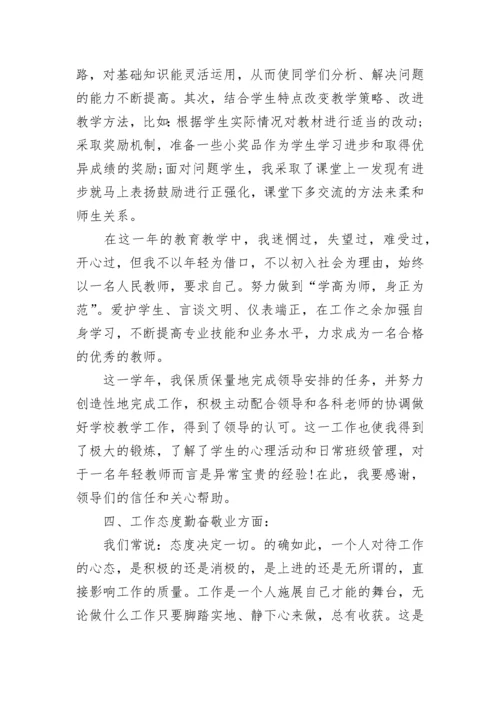 路，对基础知识能灵活运用，从而使同学们分析、解决问题的能力不断提高。其次，结合学生特点改变教学策略、改进教学方法，比如:根据学生实际情况对教材进行适当的改动;采取奖励机制，准备一些小奖品作为学生学习进步和取得优异成绩的奖励;面对问题学生，我采取了课堂上一发现有进步就马上表扬鼓励进行正强化，课堂下多交流的方法来柔和师生关系。

在这一年的教育教学中，我迷惘过，失望过，难受过，开心过，但我不以年轻为借口，不以初入社会为理由，始终以一名人民教师，要求自己。努力做到“学高为师，身正为范”。爱护学生、言谈文明、仪表端正，在工作之余加强自身学习，不断提高专业技能和业务水平，力求成为一名合格的优秀的教师。

这一学年，我保质保量地完成领导安排的任务，并努力创造性地完成工作，积极主动配合领导和各科老师的协调做好学校教学工作，得到了领导的认可。这一工作也使我得到了极大的锻炼，了解了学生的心理活动和日常班级管理，对于一名年轻教师而言是异常宝贵的经验!在此，我要感谢，领导们的信任和关心帮助。

四、工作态度勤奋敬业方面:

我们常说:态度决定一切。的确如此，一个人对待工作的心态，是积极的还是消极的，是上进的还是无所谓的，直接影响工作的质量。工作是一个人施展自己才能的舞台，无论做什么工作只要脚踏实地、静下心来做，总有收获。这是